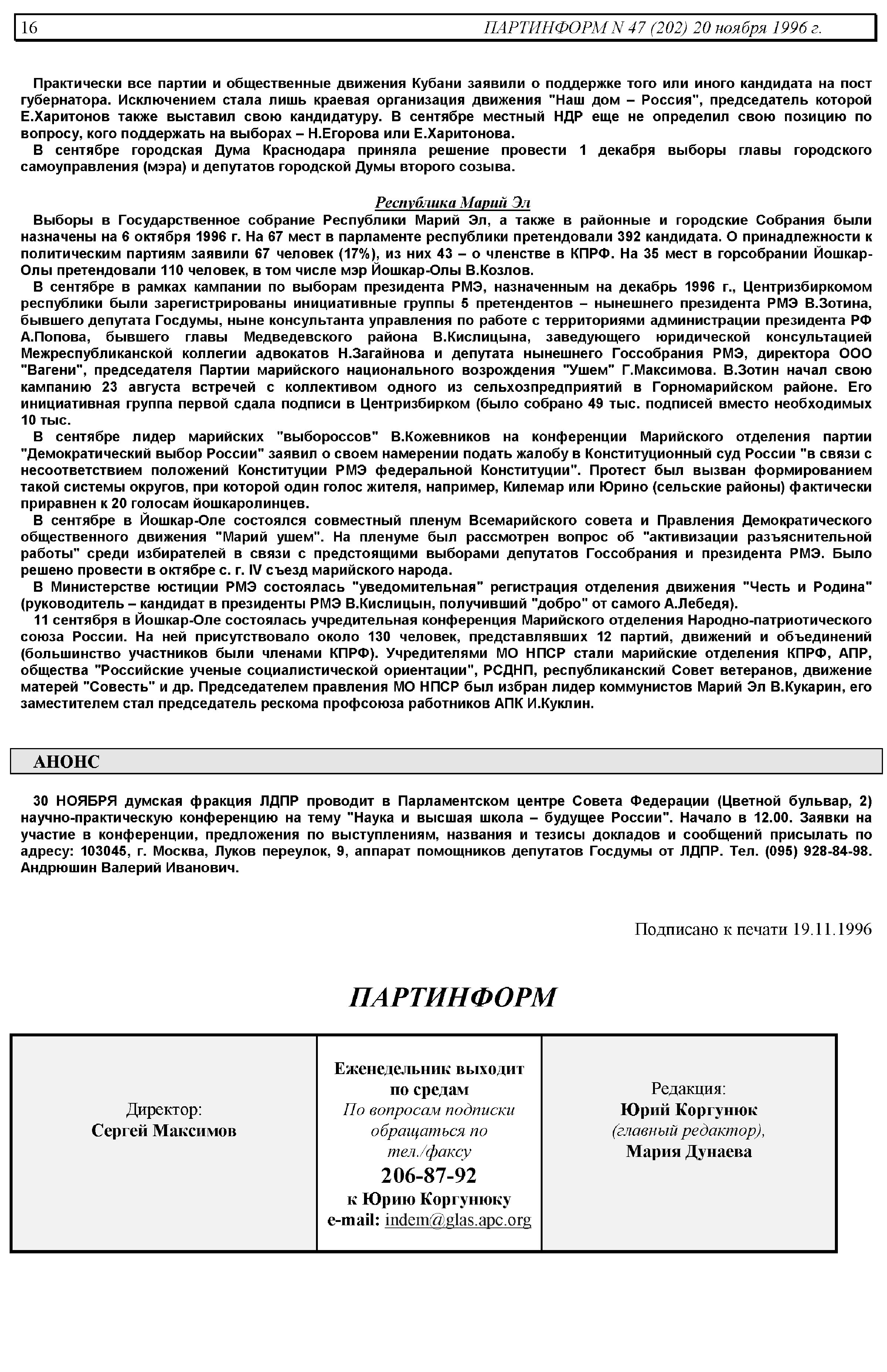 16 ПАРТИНФОРМ N 47 (202) 20 ноября 1996 г.

Практически все партии и общественные движения Кубани заявили о поддержке того или иного кандидата на пост губернатора. Исключением стала лишь краевая организация движения "Наш дом – Россия", председатель которой Е.Харитонов также выставил свою кандидатуру. В сентябре местный НДР еще не определил свою позицию по вопросу, кого поддержать на выборах – Н.Егорова или Е.Харитонова.

В сентябре городская Дума Краснодара приняла решение провести 1 декабря выборы главы городского самоуправления (мэра) и депутатов городской Думы второго созыва.

Республика Марий Эл

Выборы в Государственное собрание Республики Марий Эл, а также в районные и городские Собрания были назначены на 6 октября 1996 г. На 67 мест в парламенте республики претендовали 392 кандидата. О принадлежности к политическим партиям заявили 67 человек (17%), из них 43 – о членстве в КПРФ. На 35 мест в горсобрании Йошкар-Олы претендовали 110 человек, в том числе мэр Йошкар-Олы В.Козлов.

В сентябре в рамках кампании по выборам президента РМЭ, назначенным на декабрь 1996 г., Центризбиркомом республики были зарегистрированы инициативные группы 5 претендентов – нынешнего президента РМЭ В.Зотина, бывшего депутата Госдумы, ныне консультанта управления по работе с территориями администрации президента РФ А.Попова, бывшего главы Медведевского района В.Кислицына, заведующего юридической консультацией Межреспубликанской коллегии адвокатов Н.Загайнова и депутата нынешнего Госсобрания РМЭ, директора ООО "Вагени", председателя Партии марийского национального возрождения "Ушем" Г.Максимова. В.Зотин начал свою кампанию 23 августа встречей с коллективом одного из сельхозпредприятий в Горномарийском районе. Его инициативная группа первой сдала подписи в Центризбирком (было собрано 49 тыс. подписей вместо необходимых 10 тыс.

В сентябре лидер марийских "выбороссов" В.Кожевников на конференции Марийского отделения партии "Демократический выбор России" заявил о своем намерении подать жалобу в Конституционный суд России "в связи с несоответствием положений Конституции РМЭ федеральной Конституции". Протест был вызван формированием такой системы округов, при которой один голос жителя, например, Килемар или Юрино (сельские районы) фактически приравнен к 20 голосам йошкаролинцев.

В сентябре в Йошкар-Оле состоялся совместный пленум Всемарийского совета и Правления Демократического общественного движения "Марий ушем". На пленуме был рассмотрен вопрос об "активизации разъяснительной работы" среди избирателей в связи с предстоящими выборами депутатов Госсобрания и президента РМЭ. Было решено провести в октябре с. г. IV съезд марийского народа.

В Министерстве юстиции РМЭ состоялась "уведомительная" регистрация отделения движения "Честь и Родина" (руководитель – кандидат в президенты РМЭ В.Кислицын, получивший "добро" от самого А.Лебедя).

11 сентября в Йошкар-Оле состоялась учредительная конференция Марийского отделения Народно-патриотического союза России. На ней присутствовало около 130 человек, представлявших 12 партий, движений и объединений (большинство участников были членами КПРФ). Учредителями МО НПСР стали марийские отделения КПРФ, АПР, общества "Российские ученые социалистической ориентации", РСДНП, республиканский Совет ветеранов, движение матерей "Совесть" и др. Председателем правления МО НПСР был избран лидер коммунистов Марий Эл В.Кукарин, его заместителем стал председатель рескома профсоюза работников АПК И.Куклин.

АНОНС

30 НОЯБРЯ думская фракция ЛДПР проводит в Парламентском центре Совета Федерации (Цветной бульвар, 2) научно-практическую конференцию на тему "Наука и высшая школа – будущее России". Начало в 12.00. Заявки на участие в конференции, предложения по выступлениям, названия и тезисы докладов и сообщений присылать по адресу: 103045, г. Москва, Луков переулок, 9, аппарат помощников депутатов Госдумы от ЛДПР. Тел. (095) 928-84-98. Андрюшин Валерий Иванович.

Подписано к печати 19.11.1996

ПАРТИНФОРМ

| Директор: Сергей Максимов | Еженедельник выходит по средам По вопросам подписки обращаться по тел./факсу 206-87-92 к Юрию Коргунюку e-mail: indem@glas.apc.org | Редакция: Юрий Коргунюк (главный редактор), Мария Дунаева |
|---|---|---|